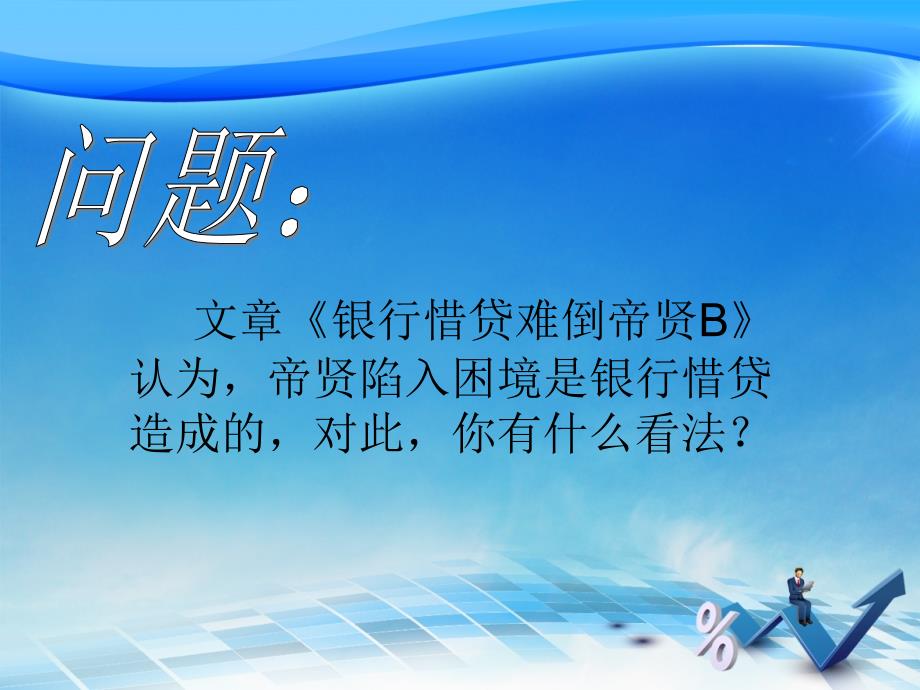 问题:

文章《银行惜贷难倒帝贤B》认为，帝贤陷入困境是银行惜贷造成的，对此，你有什么看法？

%